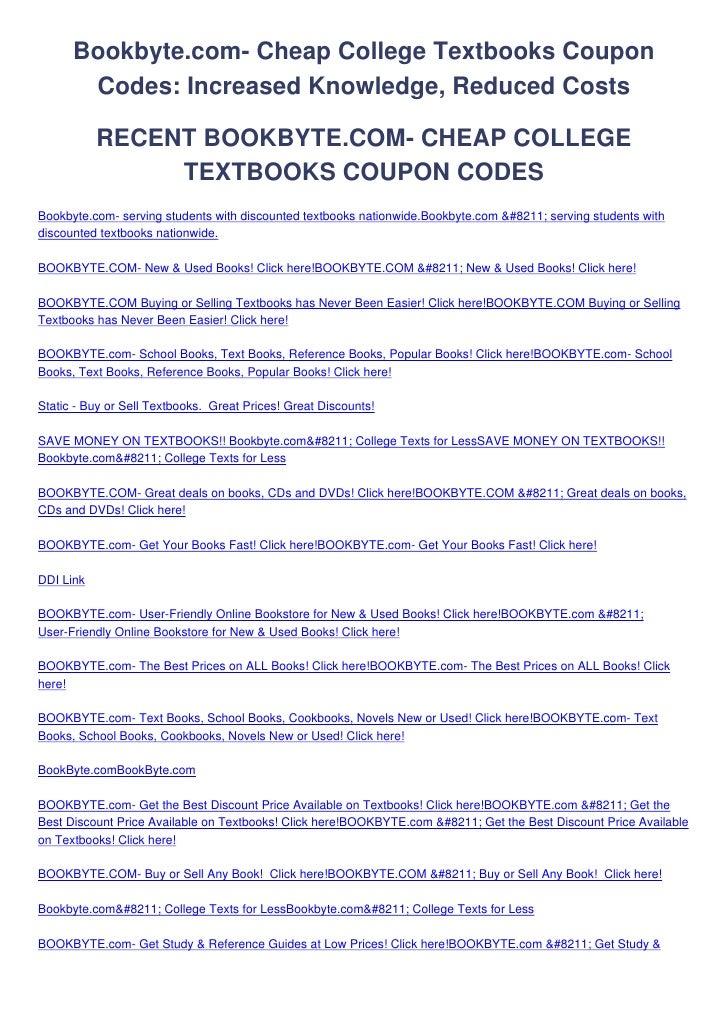 Bookbyte.com- Cheap College Textbooks Coupon Codes: Increased Knowledge, Reduced Costs

RECENT BOOKBYTE.COM- CHEAP COLLEGE TEXTBOOKS COUPON CODES

Bookbyte.com- serving students with discounted textbooks nationwide.Bookbyte.com &#8211; serving students with discounted textbooks nationwide.

BOOKBYTE.COM- New & Used Books! Click here!BOOKBYTE.COM &#8211; New & Used Books! Click here!

BOOKBYTE.COM Buying or Selling Textbooks has Never Been Easier! Click here!BOOKBYTE.COM Buying or Selling Textbooks has Never Been Easier! Click here!

BOOKBYTE.com- School Books, Text Books, Reference Books, Popular Books! Click here!BOOKBYTE.com- School Books, Text Books, Reference Books, Popular Books! Click here!

Static - Buy or Sell Textbooks. Great Prices! Great Discounts!

SAVE MONEY ON TEXTBOOKS!! Bookbyte.com&#8211; College Texts for LessSAVE MONEY ON TEXTBOOKS!! Bookbyte.com&#8211; College Texts for Less

BOOKBYTE.COM- Great deals on books, CDs and DVDs! Click here!BOOKBYTE.COM &#8211; Great deals on books, CDs and DVDs! Click here!

BOOKBYTE.com- Get Your Books Fast! Click here!BOOKBYTE.com- Get Your Books Fast! Click here!

DDI Link

BOOKBYTE.com- User-Friendly Online Bookstore for New & Used Books! Click here!BOOKBYTE.com &#8211; User-Friendly Online Bookstore for New & Used Books! Click here!

BOOKBYTE.com- The Best Prices on ALL Books! Click here!BOOKBYTE.com- The Best Prices on ALL Books! Click here!

BOOKBYTE.com- Text Books, School Books, Cookbooks, Novels New or Used! Click here!BOOKBYTE.com- Text Books, School Books, Cookbooks, Novels New or Used! Click here!

BookByte.comBookByte.com

BOOKBYTE.com- Get the Best Discount Price Available on Textbooks! Click here!BOOKBYTE.com &#8211; Get the Best Discount Price Available on Textbooks! Click here!BOOKBYTE.com &#8211; Get the Best Discount Price Available on Textbooks! Click here!

BOOKBYTE.COM- Buy or Sell Any Book! Click here!BOOKBYTE.COM &#8211; Buy or Sell Any Book! Click here!

Bookbyte.com&#8211; College Texts for LessBookbyte.com&#8211; College Texts for Less

BOOKBYTE.com- Get Study & Reference Guides at Low Prices! Click here!BOOKBYTE.com &#8211; Get Study &